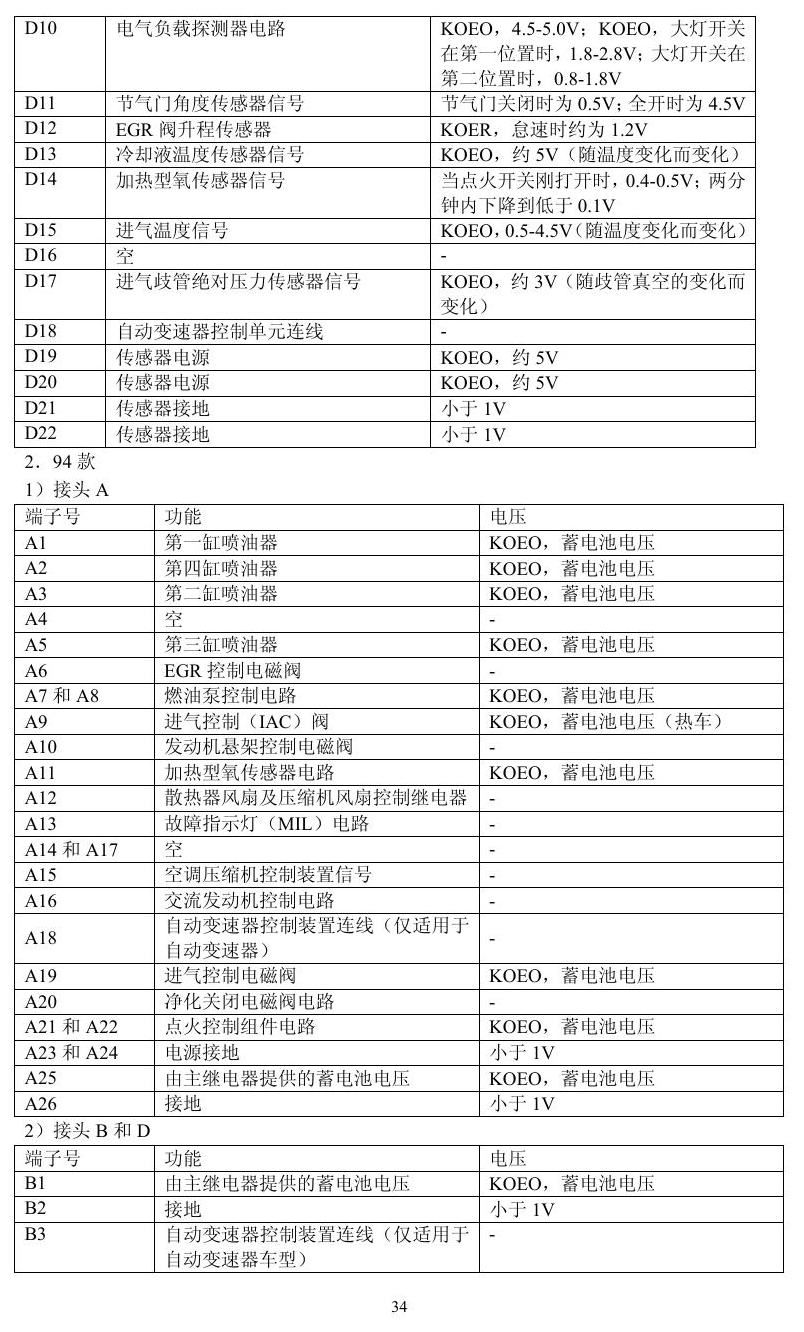 | D10 | 电气负载探测器电路 | KOEO，4.5-5.0V；KOEO，大灯开关在第一位置时，1.8-2.8V；大灯开关在第二位置时，0.8-1.8V |
|---|---|---|
| D11 | 节气门角度传感器信号 | 节气门关闭时为0.5V；全开时为4.5V |
| D12 | EGR阀升程传感器 | KOER，怠速时约为1.2V |
| D13 | 冷却液温度传感器信号 | KOEO，约5V（随温度变化而变化） |
| D14 | 加热型氧传感器信号 | 当点火开关刚打开时，0.4-0.5V；两分钟内下降到低于0.1V |
| D15 | 进气温度信号 | KOEO，0.5-4.5V（随温度变化而变化） |
| D16 | 空 | - |
| D17 | 进气歧管绝对压力传感器信号 | KOEO，约3V（随歧管真空的变化而变化） |
| D18 | 自动变速器控制单元连线 | - |
| D19 | 传感器电源 | KOEO，约5V |
| D20 | 传感器电源 | KOEO，约5V |
| D21 | 传感器接地 | 小于1V |
| D22 | 传感器接地 | 小于1V |

2．94款

1）接头A

| 端子号 | 功能 | 电压 |
|---|---|---|
| A1 | 第一缸喷油器 | KOEO，蓄电池电压 |
| A2 | 第四缸喷油器 | KOEO，蓄电池电压 |
| A3 | 第二缸喷油器 | KOEO，蓄电池电压 |
| A4 | 空 | - |
| A5 | 第三缸喷油器 | KOEO，蓄电池电压 |
| A6 | EGR控制电磁阀 | - |
| A7和A8 | 燃油泵控制电路 | KOEO，蓄电池电压 |
| A9 | 进气控制（IAC）阀 | KOEO，蓄电池电压（热车） |
| A10 | 发动机悬架控制电磁阀 | - |
| A11 | 加热型氧传感器电路 | KOEO，蓄电池电压 |
| A12 | 散热器风扇及压缩机风扇控制继电器 | - |
| A13 | 故障指示灯（MIL）电路 | - |
| A14和A17 | 空 | - |
| A15 | 空调压缩机控制装置信号 | - |
| A16 | 交流发动机控制电路 | - |
| A18 | 自动变速器控制装置连线（仅适用于自动变速器） | - |
| A19 | 进气控制电磁阀 | KOEO，蓄电池电压 |
| A20 | 净化关闭电磁阀电路 | - |
| A21和A22 | 点火控制组件电路 | KOEO，蓄电池电压 |
| A23和A24 | 电源接地 | 小于1V |
| A25 | 由主继电器提供的蓄电池电压 | KOEO，蓄电池电压 |
| A26 | 接地 | 小于1V |

2）接头B和D

| 端子号 | 功能 | 电压 |
|---|---|---|
| B1 | 由主继电器提供的蓄电池电压 | KOEO，蓄电池电压 |
| B2 | 接地 | 小于1V |
| B3 | 自动变速器控制装置连线（仅适用于自动变速器车型） | - |

34